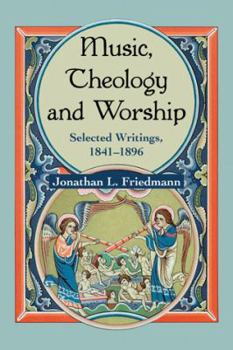 Music, Theology and Worship

Selected Writings, 1841–1896

Jonathan L. Friedmann